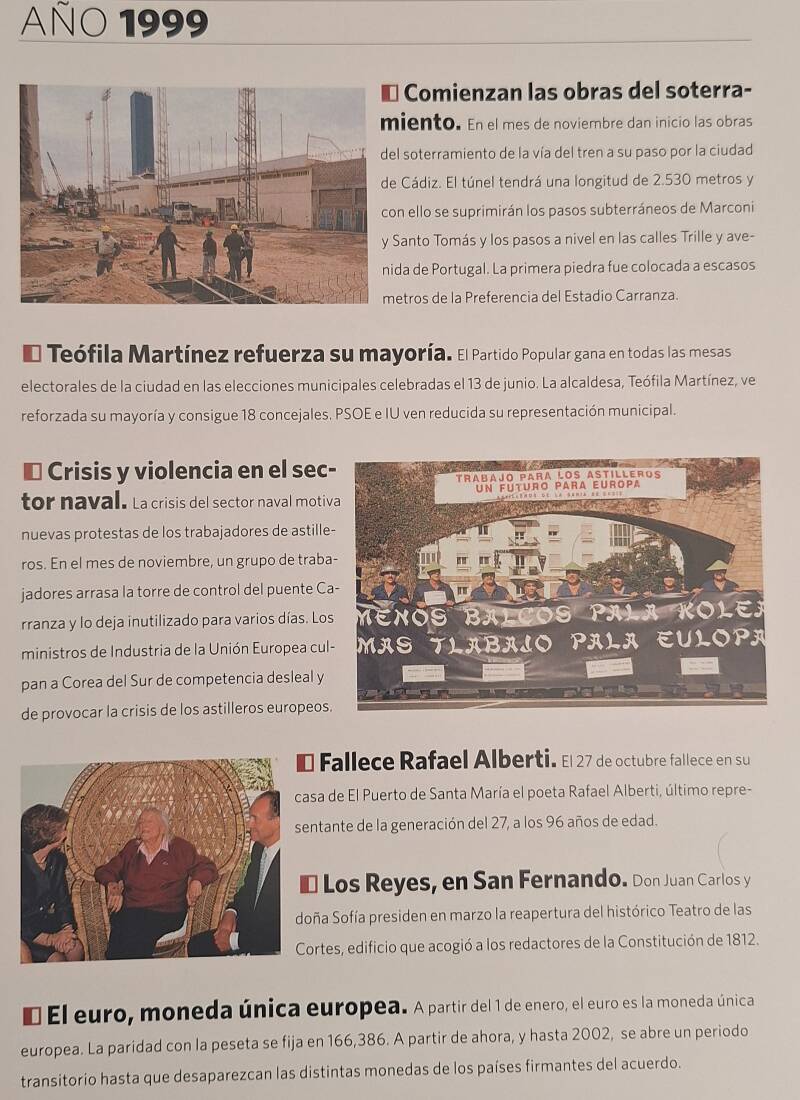 AÑO 1999

Comienzan las obras del soterramiento. En el mes de noviembre dan inicio las obras del soterramiento de la vía del tren a su paso por la ciudad de Cádiz. El túnel tendrá una longitud de 2.530 metros y con ello se suprimirán los pasos subterráneos de Marconi y Santo Tomás y los pasos a nivel en las calles Trille y avenida de Portugal. La primera piedra fue colocada a escasos metros de la Preferencia del Estadio Carranza.

Teófila Martínez refuerza su mayoría. El Partido Popular gana en todas las mesas electorales de la ciudad en las elecciones municipales celebradas el 13 de junio. La alcaldesa, Teófila Martínez, ve reforzada su mayoría y consigue 18 concejales. PSOE e IU ven reducida su representación municipal.

Crisis y violencia en el sector naval. La crisis del sector naval motiva nuevas protestas de los trabajadores de astilleros. En el mes de noviembre, un grupo de trabajadores arrasa la torre de control del puente Carranza y lo deja inutilizado para varios días. Los ministros de Industria de la Unión Europea culpan a Corea del Sur de competencia desleal y de provocar la crisis de los astilleros europeos.

TRABAJO PARA LOS ASTILLEROS
UN FUTURO PARA EUROPA
ASTILLEROS DE LA BAHIA DE CADIZ

MENOS BALCOS PALA KOLEA
MAS TLABAJO PALA EULOPA

Fallece Rafael Alberti. El 27 de octubre fallece en su casa de El Puerto de Santa María el poeta Rafael Alberti, último representante de la generación del 27, a los 96 años de edad.

Los Reyes, en San Fernando. Don Juan Carlos y doña Sofía presiden en marzo la reapertura del histórico Teatro de las Cortes, edificio que acogió a los redactores de la Constitución de 1812.

El euro, moneda única europea. A partir del 1 de enero, el euro es la moneda única europea. La paridad con la peseta se fija en 166,386. A partir de ahora, y hasta 2002, se abre un periodo transitorio hasta que desaparezcan las distintas monedas de los países firmantes del acuerdo.